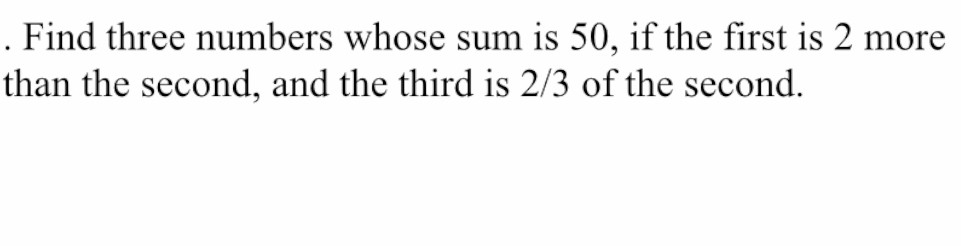 . Find three numbers whose sum is 50, if the first is 2 more than the second, and the third is 2/3 of the second.